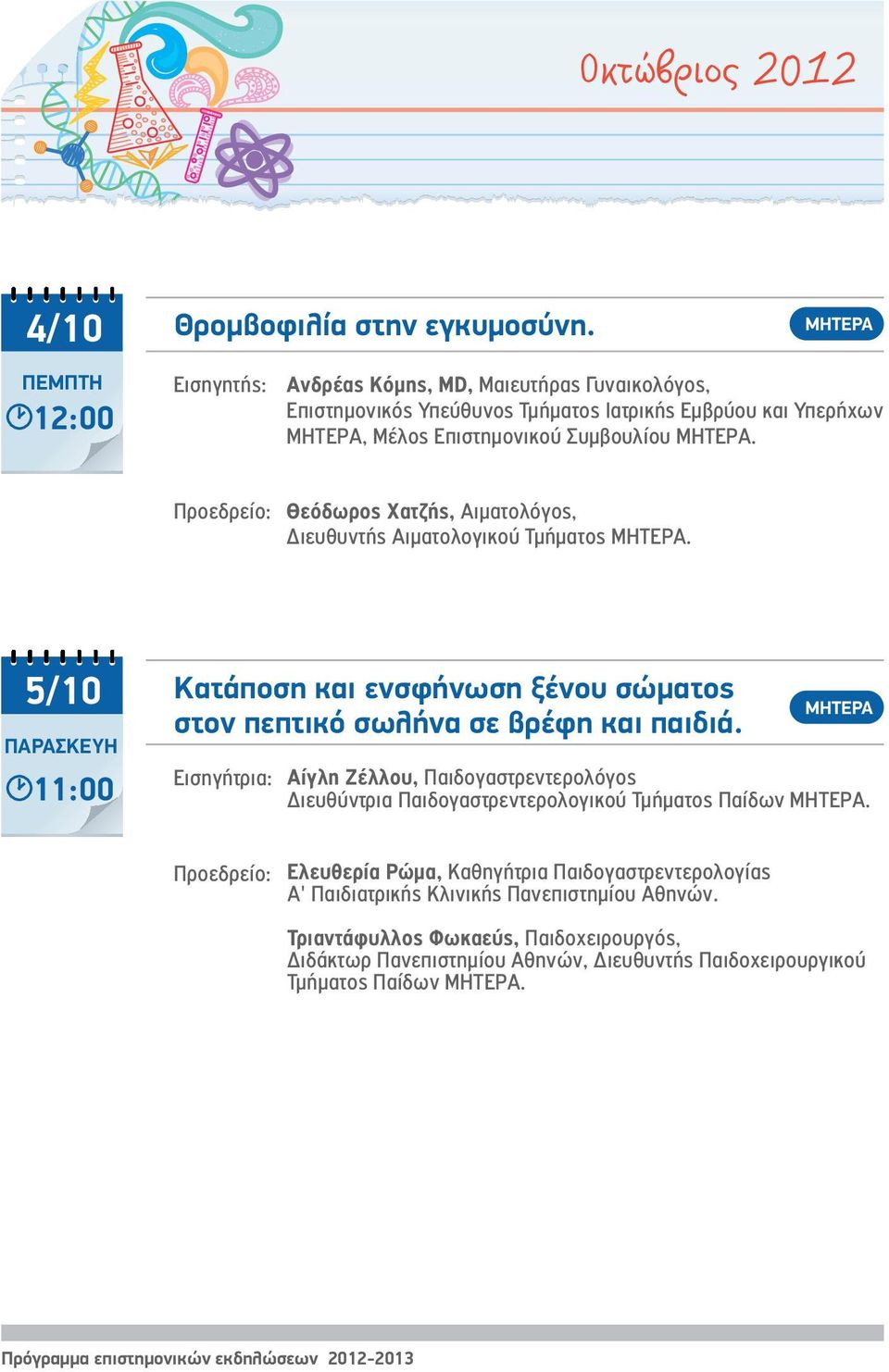 Οκτώβριος 2012

4/10
ΠΕΜΠΤΗ
12:00

Θρομβοφιλία στην εγκυμοσύνη.

ΜΗΤΕΡΑ

Εισηγητής: Ανδρέας Κόμης, MD, Μαιευτήρας Γυναικολόγος, Επιστημονικός Υπεύθυνος Τμήματος Ιατρικής Εμβρύου και Υπερήχων ΜΗΤΕΡΑ, Μέλος Επιστημονικού Συμβουλίου ΜΗΤΕΡΑ.

Προεδρείο: Θεόδωρος Χατζής, Αιματολόγος, Διευθυντής Αιματολογικού Τμήματος ΜΗΤΕΡΑ.

5/10
ΠΑΡΑΣΚΕΥΗ
11:00

Κατάποση και ενσφήνωση ξένου σώματος στον πεπτικό σωλήνα σε βρέφη και παιδιά.

ΜΗΤΕΡΑ

Εισηγήτρια: Αίγλη Ζέλλου, Παιδογαστρεντερολόγος Διευθύντρια Παιδογαστρεντερολογικού Τμήματος Παίδων ΜΗΤΕΡΑ.

Προεδρείο: Ελευθερία Ρώμα, Καθηγήτρια Παιδογαστρεντερολογίας Α' Παιδιατρικής Κλινικής Πανεπιστημίου Αθηνών.

Τριαντάφυλλος Φωκαεύς, Παιδοχειρουργός, Διδάκτωρ Πανεπιστημίου Αθηνών, Διευθυντής Παιδοχειρουργικού Τμήματος Παίδων ΜΗΤΕΡΑ.

Πρόγραμμα επιστημονικών εκδηλώσεων 2012-2013